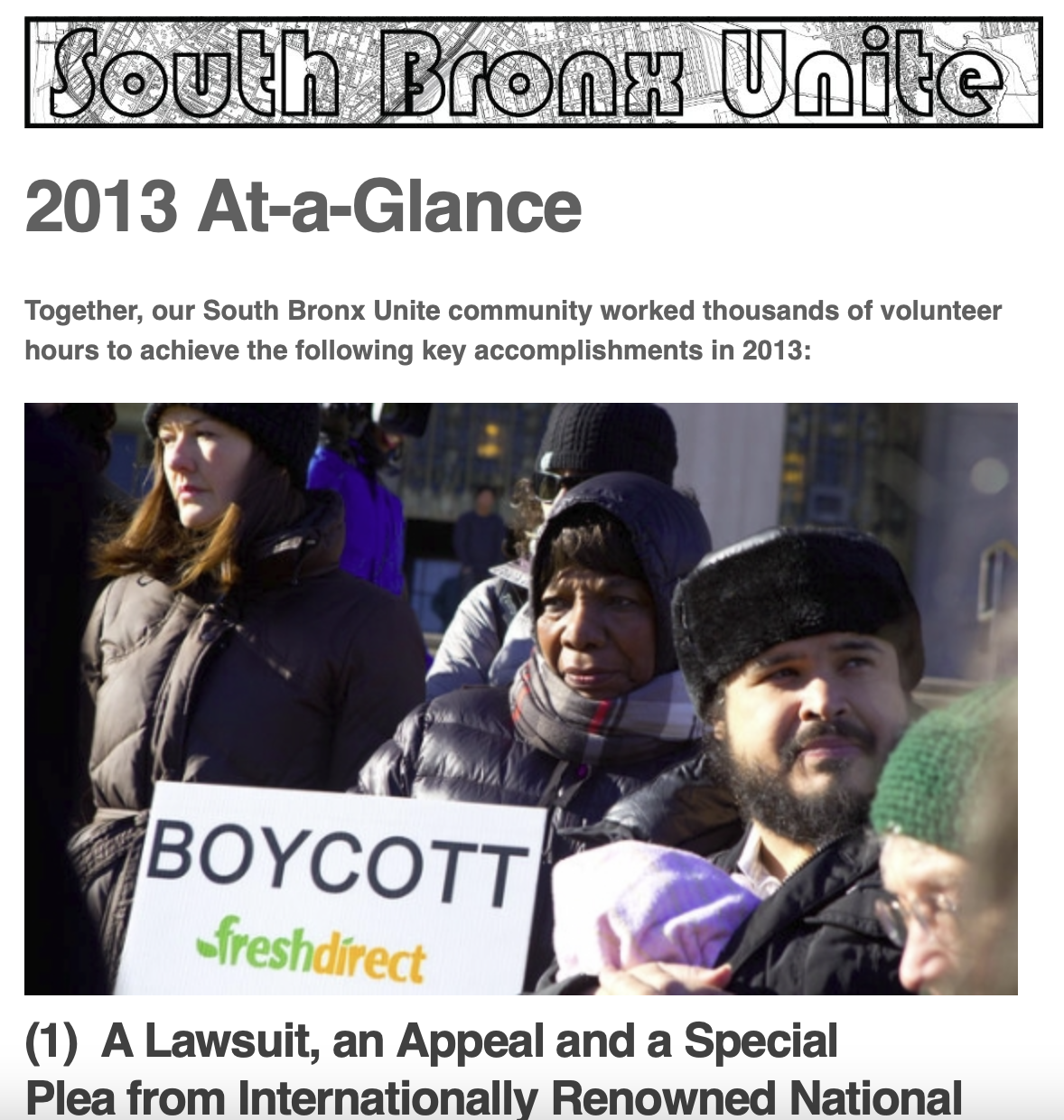 South Bronx Unite

2013 At-a-Glance

Together, our South Bronx Unite community worked thousands of volunteer hours to achieve the following key accomplishments in 2013:

BOYCOTT

freshdirect

(1) A Lawsuit, an Appeal and a Special Plea from Internationally Renowned National